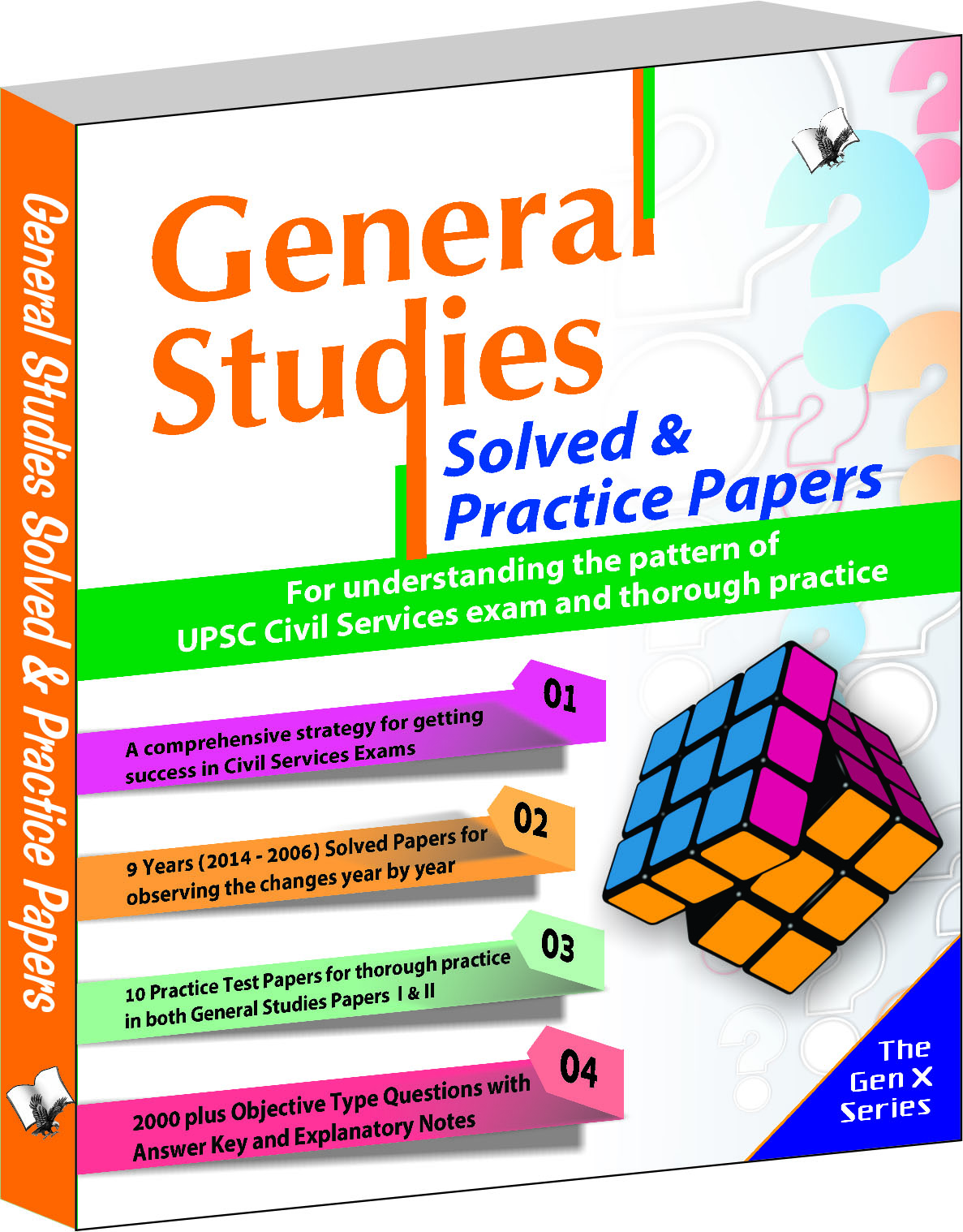 General Studies Solved & Practice Papers

General Studies

Solved & Practice Papers

For understanding the pattern of UPSC Civil Services exam and thorough practice

01

A comprehensive strategy for getting success in Civil Services Exams

02

9 Years (2014 - 2006) Solved Papers for observing the changes year by year

03

10 Practice Test Papers for thorough practice in both General Studies Papers I & II

04

2000 plus Objective Type Questions with Answer Key and Explanatory Notes

The Gen X Series